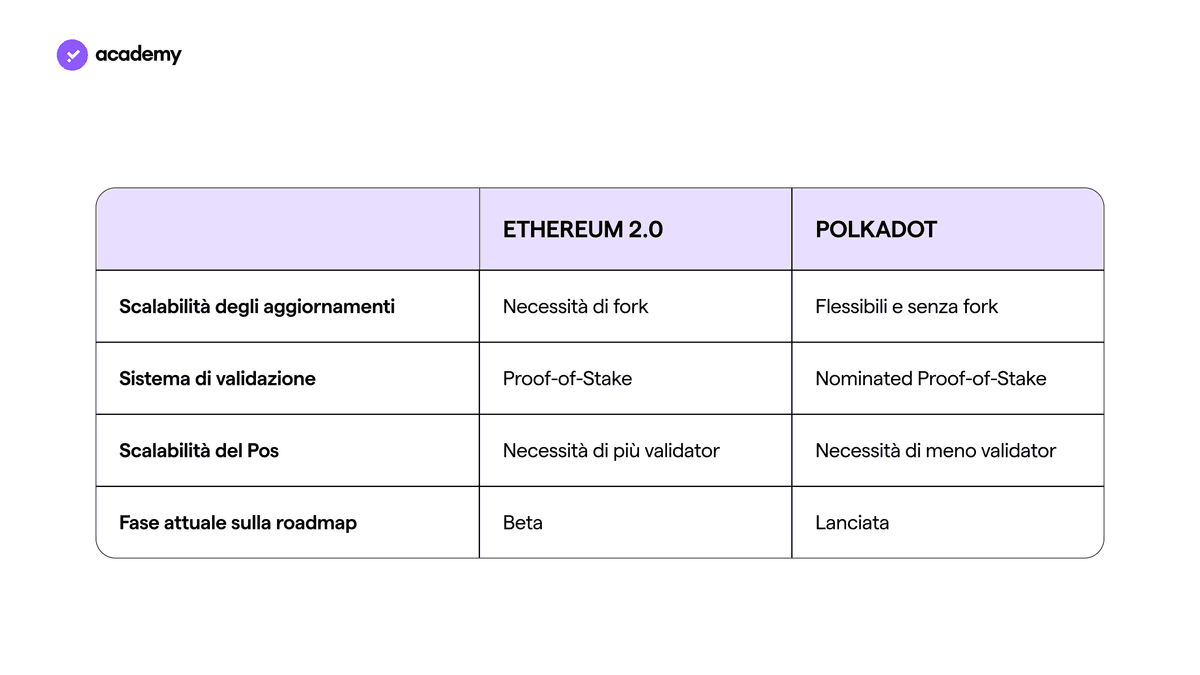 academy

| | ETHEREUM 2.0 | POLKADOT |
|---|---|---|
| Scalabilità degli aggiornamenti | Necessità di fork | Flessibili e senza fork |
| Sistema di validazione | Proof-of-Stake | Nominated Proof-of-Stake |
| Scalabilità del Pos | Necessità di più validator | Necessità di meno validator |
| Fase attuale sulla roadmap | Beta | Lanciata |